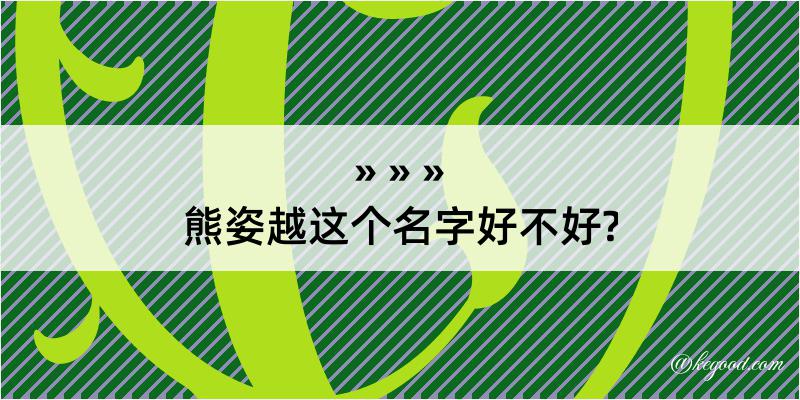 » » »
熊姿越这个名字好不好?

@kegood.com